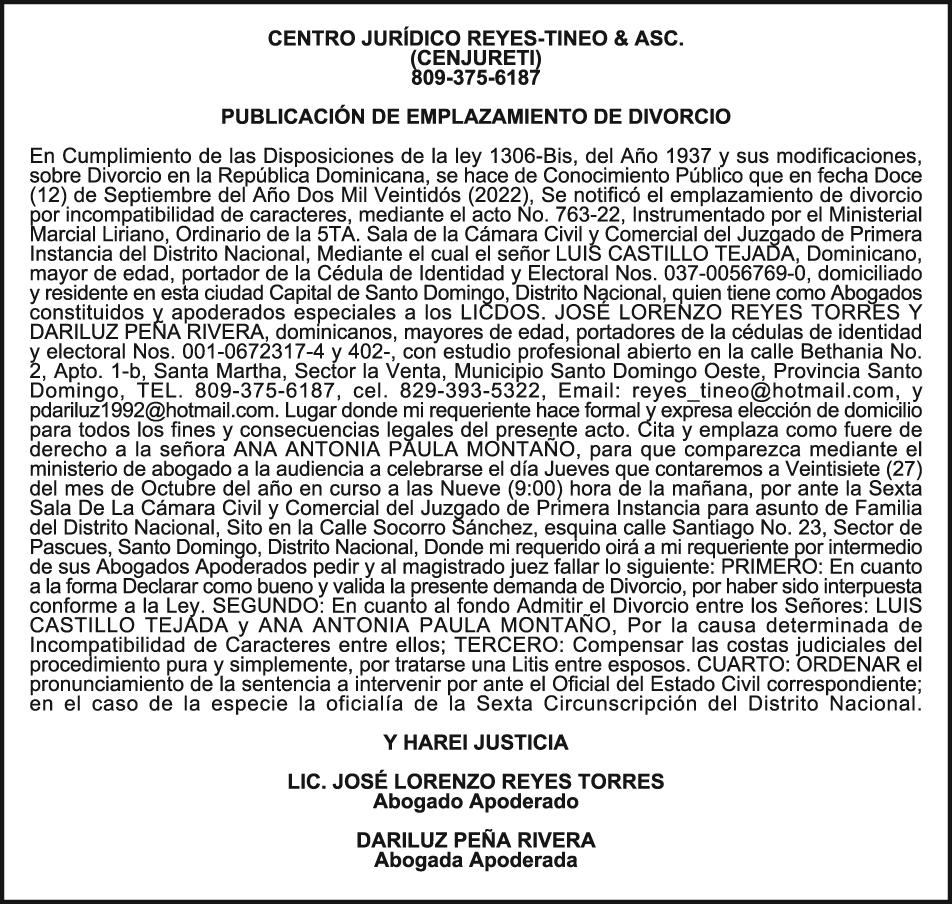 CENTRO JURÍDICO REYES-TINEO & ASC.
(CENJURETI)
809-375-6187

PUBLICACIÓN DE EMPLAZAMIENTO DE DIVORCIO

En Cumplimiento de las Disposiciones de la ley 1306-Bis, del Año 1937 y sus modificaciones, sobre Divorcio en la República Dominicana, se hace de Conocimiento Público que en fecha Doce (12) de Septiembre del Año Dos Mil Veintidós (2022), Se notificó el emplazamiento de divorcio por incompatibilidad de caracteres, mediante el acto No. 763-22, Instrumentado por el Ministerial Marcial Liriano, Ordinario de la 5TA. Sala de la Cámara Civil y Comercial del Juzgado de Primera Instancia del Distrito Nacional, Mediante el cual el señor LUIS CASTILLO TEJADA, Dominicano, mayor de edad, portador de la Cédula de Identidad y Electoral Nos. 037-0056769-0, domiciliado y residente en esta ciudad Capital de Santo Domingo, Distrito Nacional, quien tiene como Abogados constituidos y apoderados especiales a los LICDOS. JOSÉ LORENZO REYES TORRES Y DARILUZ PEÑA RIVERA, dominicanos, mayores de edad, portadores de la cédulas de identidad y electoral Nos. 001-0672317-4 y 402-, con estudio profesional abierto en la calle Bethania No. 2, Apto. 1-b, Santa Martha, Sector la Venta, Municipio Santo Domingo Oeste, Provincia Santo Domingo, TEL. 809-375-6187, cel. 829-393-5322, Email: reyes_tineo@hotmail.com, y pdariluz1992@hotmail.com. Lugar donde mi requeriente hace formal y expresa elección de domicilio para todos los fines y consecuencias legales del presente acto. Cita y emplaza como fuere de derecho a la señora ANA ANTONIA PAULA MONTAÑO, para que comparezca mediante el ministerio de abogado a la audiencia a celebrarse el día Jueves que contaremos a Veintisiete (27) del mes de Octubre del año en curso a las Nueve (9:00) hora de la mañana, por ante la Sexta Sala De La Cámara Civil y Comercial del Juzgado de Primera Instancia para asunto de Familia del Distrito Nacional, Sito en la Calle Socorro Sánchez, esquina calle Santiago No. 23, Sector de Pascues, Santo Domingo, Distrito Nacional, Donde mi requerido oirá a mi requeriente por intermedio de sus Abogados Apoderados pedir y al magistrado juez fallar lo siguiente: PRIMERO: En cuanto a la forma Declarar como bueno y valida la presente demanda de Divorcio, por haber sido interpuesta conforme a la Ley. SEGUNDO: En cuanto al fondo Admitir el Divorcio entre los Señores: LUIS CASTILLO TEJADA y ANA ANTONIA PAULA MONTAÑO, Por la causa determinada de Incompatibilidad de Caracteres entre ellos; TERCERO: Compensar las costas judiciales del procedimiento pura y simplemente, por tratarse una Litis entre esposos. CUARTO: ORDENAR el pronunciamiento de la sentencia a intervenir por ante el Oficial del Estado Civil correspondiente; en el caso de la especie la oficialía de la Sexta Circunscripción del Distrito Nacional.

Y HAREI JUSTICIA

LIC. JOSÉ LORENZO REYES TORRES
Abogado Apoderado

DARILUZ PEÑA RIVERA
Abogada Apoderada